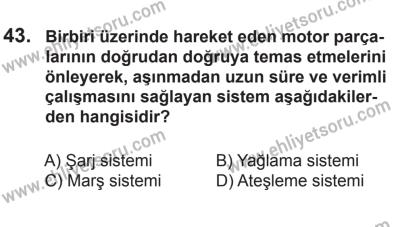 www.ehliyetsoru.com
www.ehliyetsoru.com

43. Birbiri üzerinde hareket eden motor parçalarının doğrudan doğruya temas etmelerini önleyerek, aşınmadan uzun süre ve verimli çalışmasını sağlayan sistem aşağıdakilerden hangisidir?

www.ehliyetsoru.com
www.ehliyetsoru.com

A) Şarj sistemi
B) Yağlama sistemi
C) Marş sistemi
D) Ateşleme sistemi